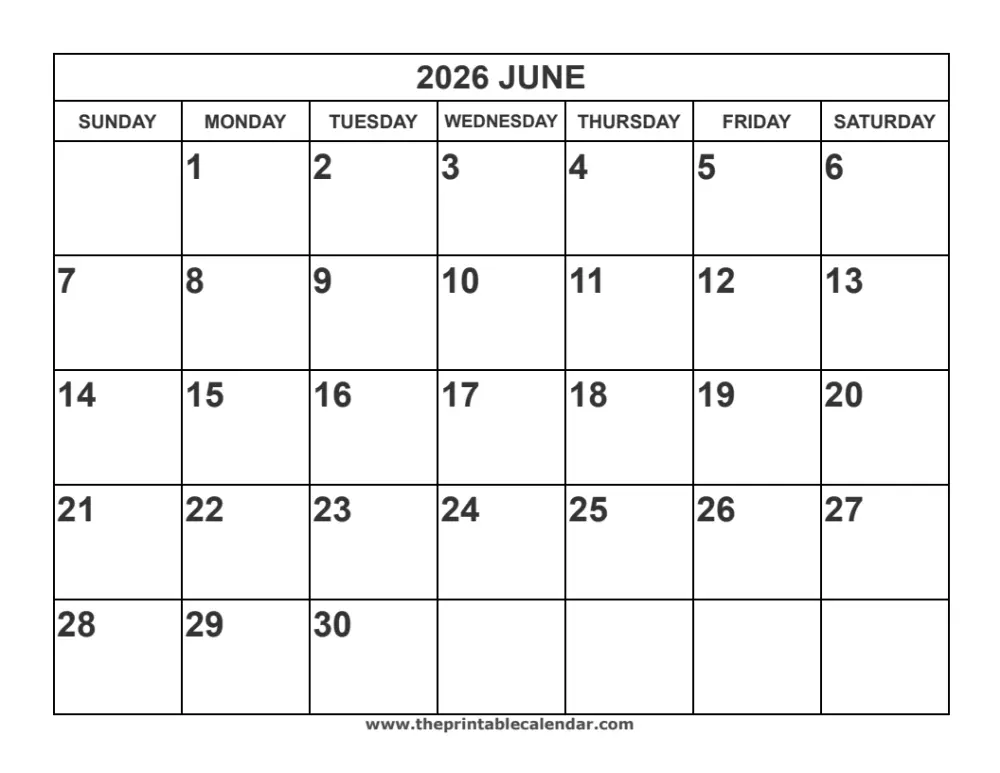 2026 JUNE

| SUNDAY | MONDAY | TUESDAY | WEDNESDAY | THURSDAY | FRIDAY | SATURDAY |
|---|---|---|---|---|---|---|
| | 1 | 2 | 3 | 4 | 5 | 6 |
| 7 | 8 | 9 | 10 | 11 | 12 | 13 |
| 14 | 15 | 16 | 17 | 18 | 19 | 20 |
| 21 | 22 | 23 | 24 | 25 | 26 | 27 |
| 28 | 29 | 30 | | | | |

www.theprintablecalendar.com